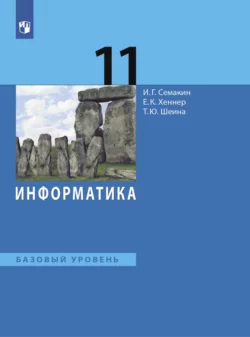 11

И. Г. Семакин
Е. К. Хеннер
Т. Ю. Шеина

ИНФОРМАТИКА

БАЗОВЫЙ УРОВЕНЬ